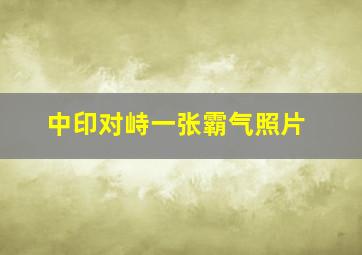 中印对峙一张霸气照片